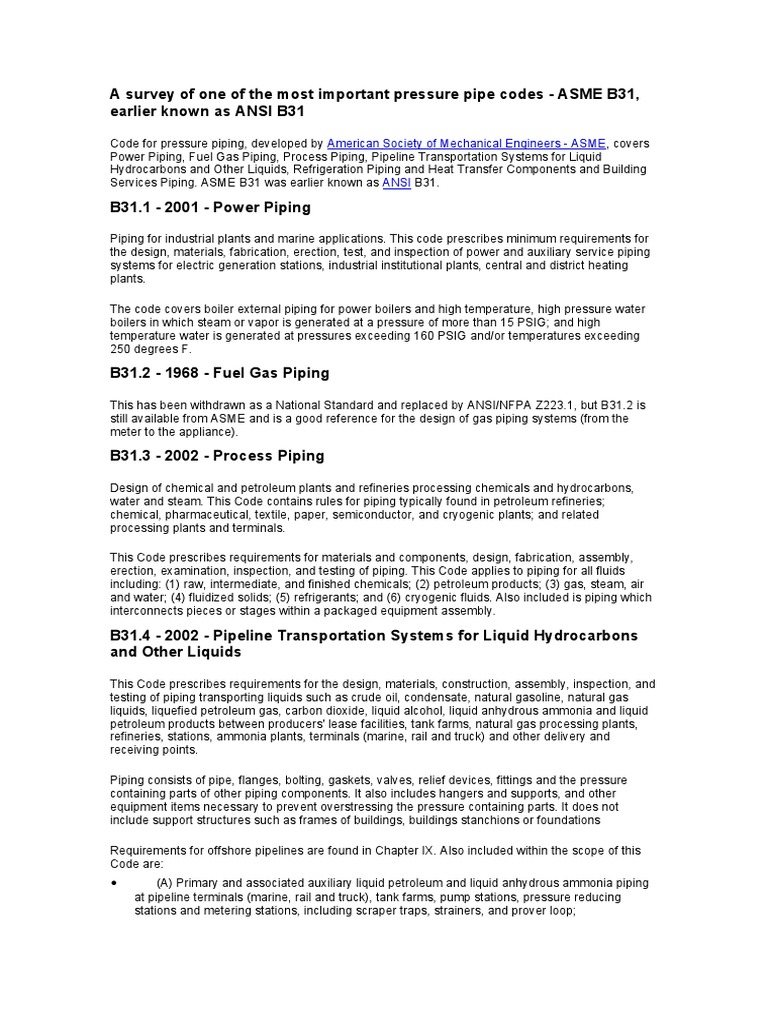 A survey of one of the most important pressure pipe codes - ASME B31, earlier known as ANSI B31

Code for pressure piping, developed by American Society of Mechanical Engineers - ASME, covers Power Piping, Fuel Gas Piping, Process Piping, Pipeline Transportation Systems for Liquid Hydrocarbons and Other Liquids, Refrigeration Piping and Heat Transfer Components and Building Services Piping. ASME B31 was earlier known as ANSI B31.

B31.1 - 2001 - Power Piping

Piping for industrial plants and marine applications. This code prescribes minimum requirements for the design, materials, fabrication, erection, test, and inspection of power and auxiliary service piping systems for electric generation stations, industrial institutional plants, central and district heating plants.

The code covers boiler external piping for power boilers and high temperature, high pressure water boilers in which steam or vapor is generated at a pressure of more than 15 PSIG; and high temperature water is generated at pressures exceeding 160 PSIG and/or temperatures exceeding 250 degrees F.

B31.2 - 1968 - Fuel Gas Piping

This has been withdrawn as a National Standard and replaced by ANSI/NFPA Z223.1, but B31.2 is still available from ASME and is a good reference for the design of gas piping systems (from the meter to the appliance).

B31.3 - 2002 - Process Piping

Design of chemical and petroleum plants and refineries processing chemicals and hydrocarbons, water and steam. This Code contains rules for piping typically found in petroleum refineries; chemical, pharmaceutical, textile, paper, semiconductor, and cryogenic plants; and related processing plants and terminals.

This Code prescribes requirements for materials and components, design, fabrication, assembly, erection, examination, inspection, and testing of piping. This Code applies to piping for all fluids including: (1) raw, intermediate, and finished chemicals; (2) petroleum products; (3) gas, steam, air and water; (4) fluidized solids; (5) refrigerants; and (6) cryogenic fluids. Also included is piping which interconnects pieces or stages within a packaged equipment assembly.

B31.4 - 2002 - Pipeline Transportation Systems for Liquid Hydrocarbons and Other Liquids

This Code prescribes requirements for the design, materials, construction, assembly, inspection, and testing of piping transporting liquids such as crude oil, condensate, natural gasoline, natural gas liquids, liquefied petroleum gas, carbon dioxide, liquid alcohol, liquid anhydrous ammonia and liquid petroleum products between producers' lease facilities, tank farms, natural gas processing plants, refineries, stations, ammonia plants, terminals (marine, rail and truck) and other delivery and receiving points.

Piping consists of pipe, flanges, bolting, gaskets, valves, relief devices, fittings and the pressure containing parts of other piping components. It also includes hangers and supports, and other equipment items necessary to prevent overstressing the pressure containing parts. It does not include support structures such as frames of buildings, buildings stanchions or foundations

Requirements for offshore pipelines are found in Chapter IX. Also included within the scope of this Code are:

• (A) Primary and associated auxiliary liquid petroleum and liquid anhydrous ammonia piping at pipeline terminals (marine, rail and truck), tank farms, pump stations, pressure reducing stations and metering stations, including scraper traps, strainers, and prover loop;